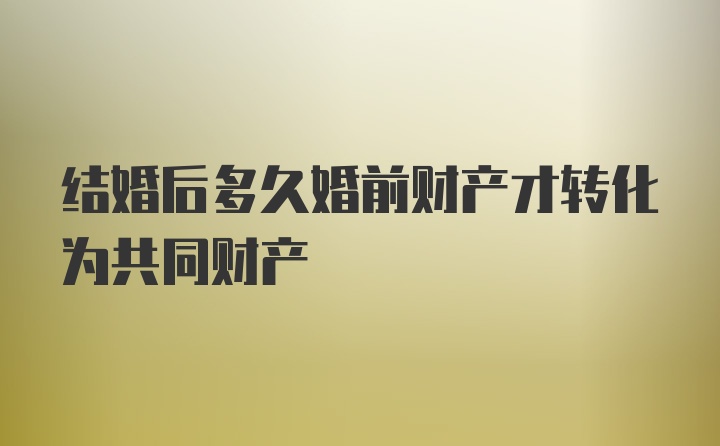 结婚后多久婚前财产才转化为共同财产